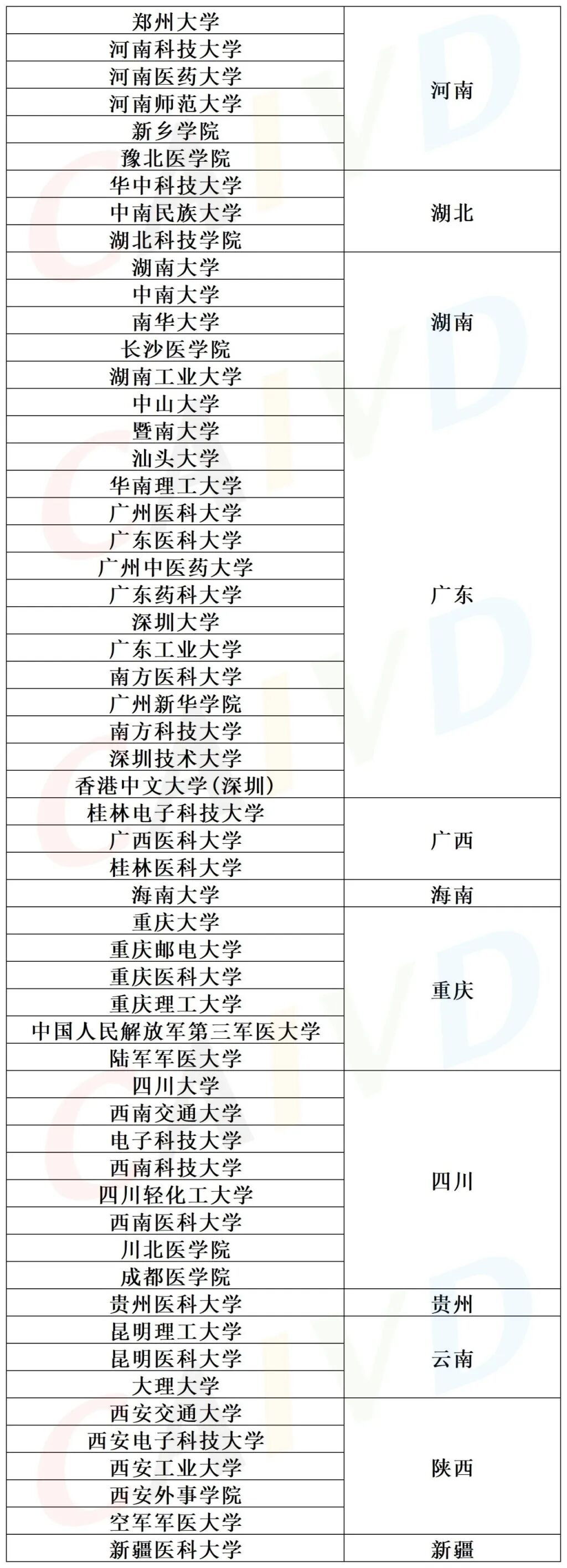 | 郑州大学 | 河南 |
|---|---|
| 河南科技大学 | |
| 河南医药大学 | |
| 河南师范大学 | |
| 新乡学院 | |
| 豫北医学院 | |
| 华中科技大学 | 湖北 |
| 中南民族大学 | |
| 湖北科技学院 | |
| 湖南大学 | 湖南 |
| 中南大学 | |
| 南华大学 | |
| 长沙医学院 | |
| 湖南工业大学 | |
| 中山大学 | 广东 |
| 暨南大学 | |
| 汕头大学 | |
| 华南理工大学 | |
| 广州医科大学 | |
| 广东医科大学 | |
| 广州中医药大学 | |
| 广东药科大学 | |
| 深圳大学 | |
| 广东工业大学 | |
| 南方医科大学 | |
| 广州新华学院 | |
| 南方科技大学 | |
| 深圳技术大学 | |
| 香港中文大学(深圳) | |
| 桂林电子科技大学 | 广西 |
| 广西医科大学 | |
| 桂林医科大学 | |
| 海南大学 | 海南 |
| 重庆大学 | 重庆 |
| 重庆邮电大学 | |
| 重庆医科大学 | |
| 重庆理工大学 | |
| 中国人民解放军第三军医大学 | |
| 陆军军医大学 | |
| 四川大学 | 四川 |
| 西南交通大学 | |
| 电子科技大学 | |
| 西南科技大学 | |
| 四川轻化工大学 | |
| 西南医科大学 | |
| 川北医学院 | |
| 成都医学院 | |
| 贵州医科大学 | 贵州 |
| 昆明理工大学 | 云南 |
| 昆明医科大学 | |
| 大理大学 | |
| 西安交通大学 | 陕西 |
| 西安电子科技大学 | |
| 西安工业大学 | |
| 西安外事学院 | |
| 空军军医大学 | |
| 新疆医科大学 | 新疆 |

CAIVD